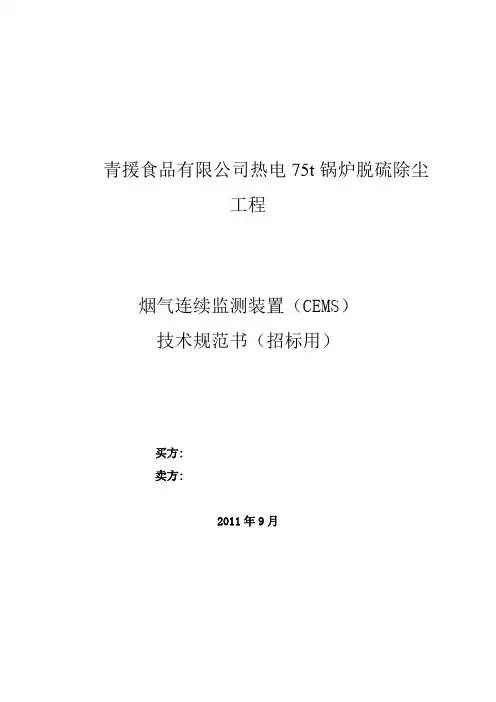 青援食品有限公司热电75t锅炉脱硫除尘工程

烟气连续监测装置（CEMS）
技术规范书（招标用）

买方:
卖方:

2011年9月